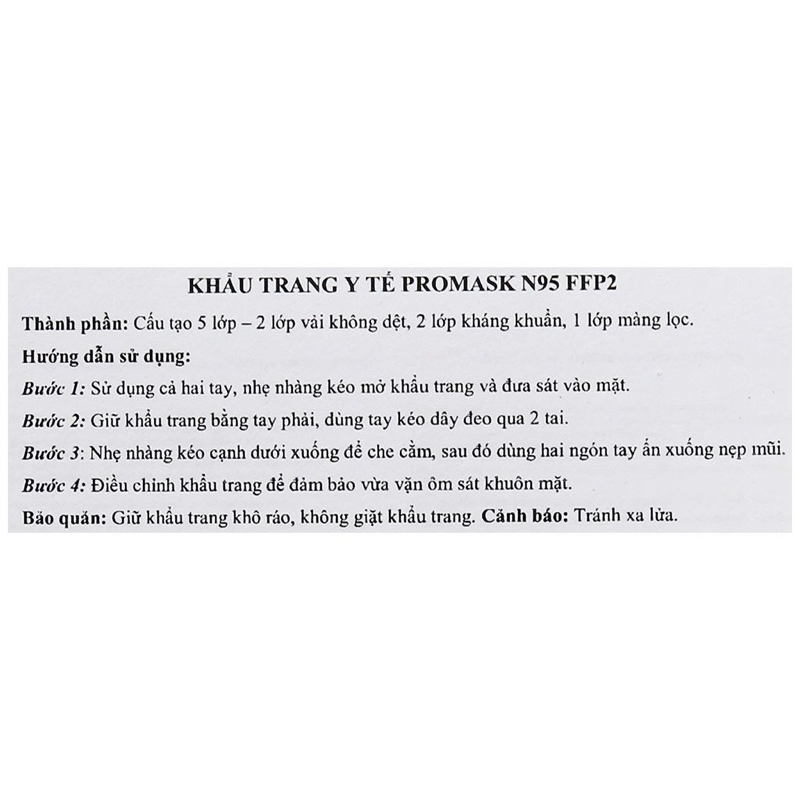 KHẨU TRANG Y TẾ PROMASK N95 FFP2

Thành phần: Cấu tạo 5 lớp – 2 lớp vải không dệt, 2 lớp kháng khuẩn, 1 lớp màng lọc.

Hướng dẫn sử dụng:

Bước 1: Sử dụng cả hai tay, nhẹ nhàng kéo mở khẩu trang và đưa sát vào mặt.

Bước 2: Giữ khẩu trang bằng tay phải, dùng tay kéo dây đeo qua 2 tai.

Bước 3: Nhẹ nhàng kéo cạnh dưới xuống để che cằm, sau đó dùng hai ngón tay ấn xuống nẹp mũi.

Bước 4: Điều chỉnh khẩu trang để đảm bảo vừa vặn ôm sát khuôn mặt.

Bảo quản: Giữ khẩu trang khô ráo, không giặt khẩu trang. Cảnh báo: Tránh xa lửa.